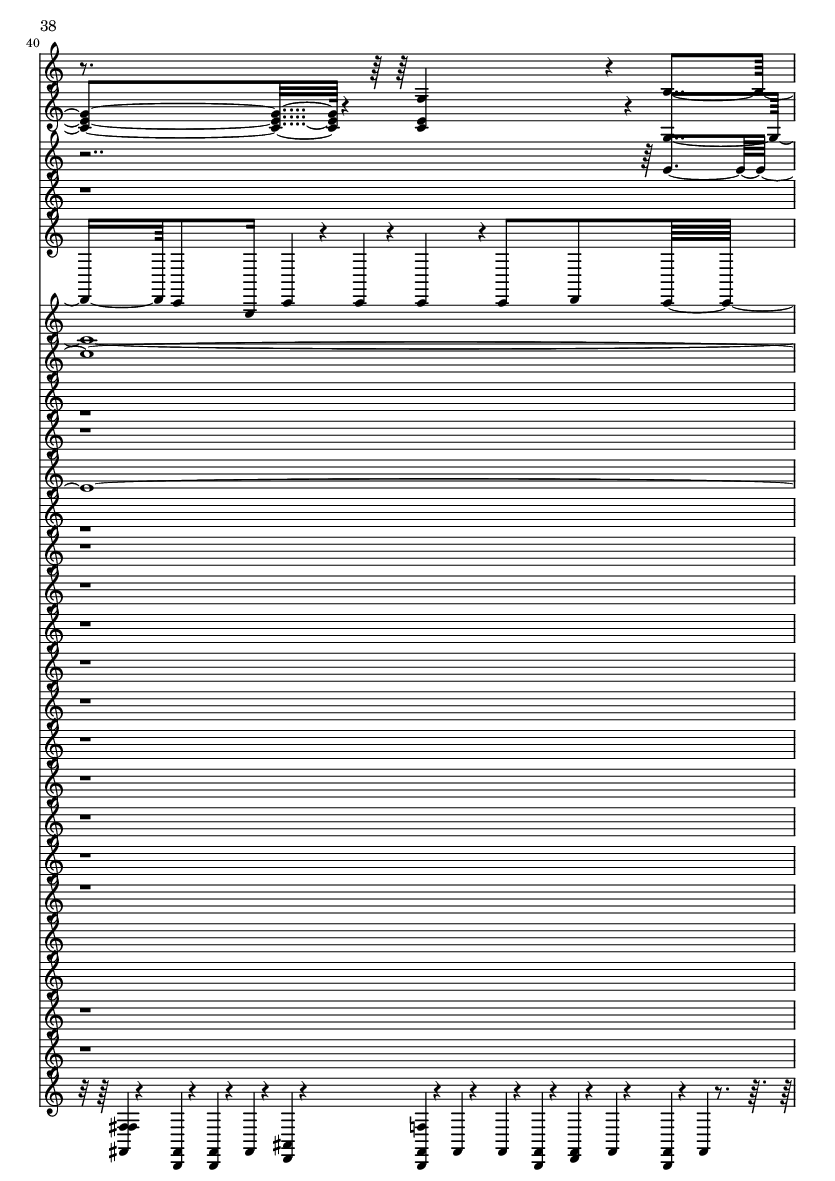 38

40